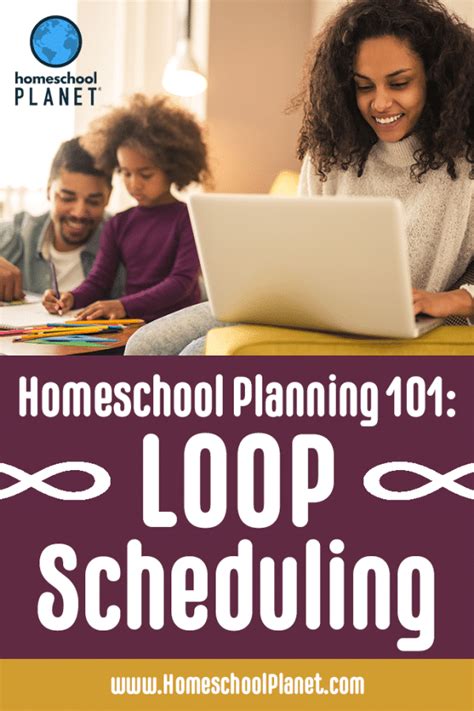 homeschool
PLANET®

Homeschool Planning 101:
LOOP
Scheduling

www.HomeschoolPlanet.com